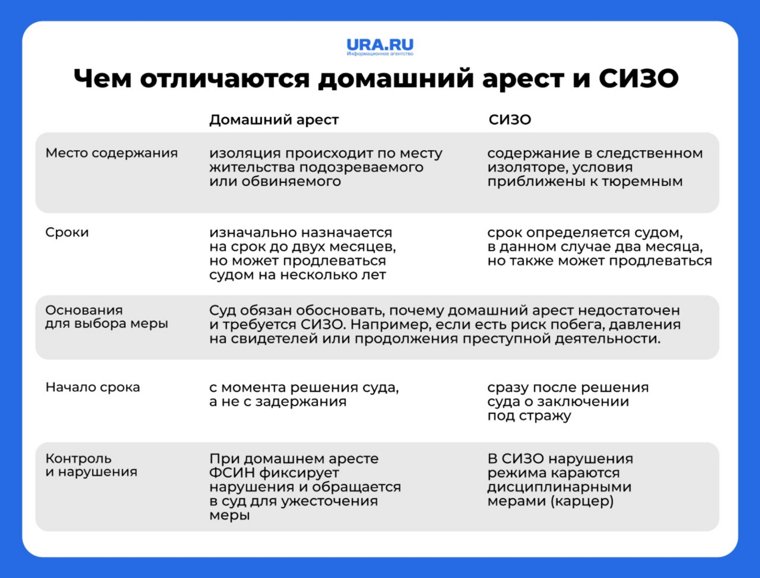 URA.RU
Информационное агентство

Чем отличаются домашний арест и СИЗО

| | Домашний арест | СИЗО |
|---|---|---|
| Место содержания | изоляция происходит по месту жительства подозреваемого или обвиняемого | содержание в следственном изоляторе, условия приближены к тюремным |
| Сроки | изначально назначается на срок до двух месяцев, но может продлеваться судом на несколько лет | срок определяется судом, в данном случае два месяца, но также может продлеваться |
| Основания для выбора меры | Суд обязан обосновать, почему домашний арест недостаточен и требуется СИЗО. Например, если есть риск побега, давления на свидетелей или продолжения преступной деятельности. | |
| Начало срока | с момента решения суда, а не с задержания | сразу после решения суда о заключении под стражу |
| Контроль и нарушения | При домашнем аресте ФСИН фиксирует нарушения и обращается в суд для ужесточения меры | В СИЗО нарушения режима караются дисциплинарными мерами (карцер) |